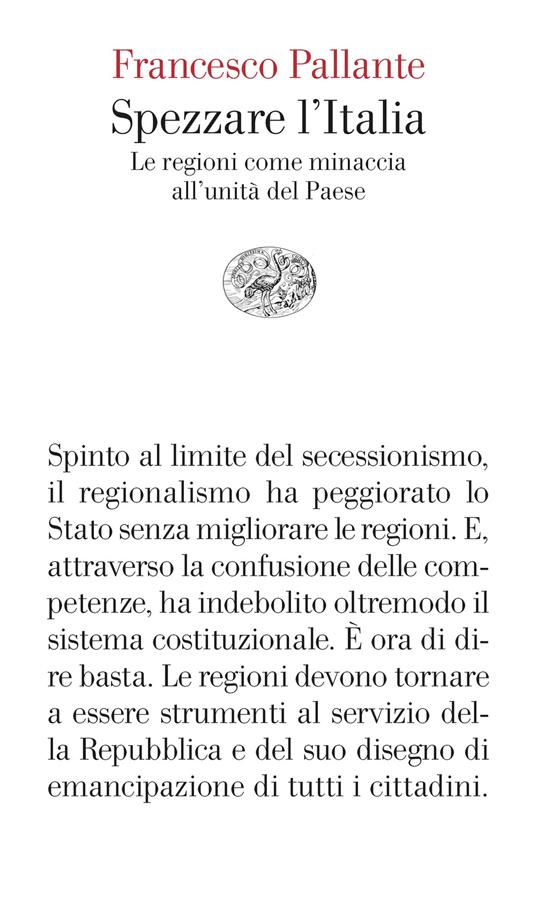 Francesco Pallante
Spezzare l'Italia
Le regioni come minaccia all'unità del Paese

Spinto al limite del secessionismo, il regionalismo ha peggiorato lo Stato senza migliorare le regioni. E, attraverso la confusione delle competenze, ha indebolito oltremodo il sistema costituzionale. È ora di dire basta. Le regioni devono tornare a essere strumenti al servizio della Repubblica e del suo disegno di emancipazione di tutti i cittadini.